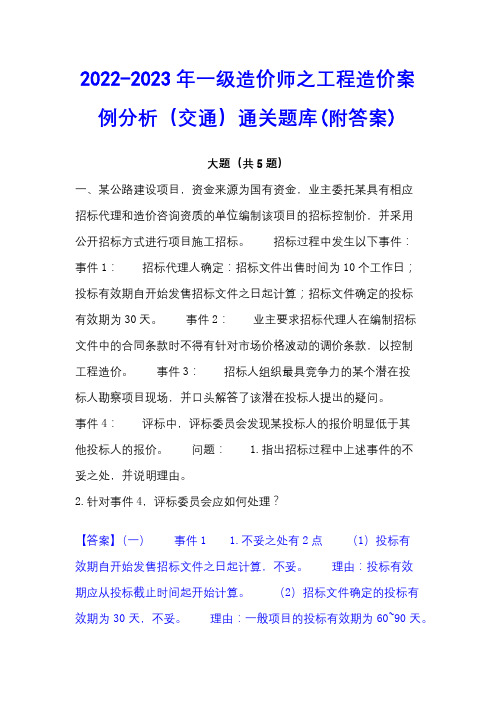 2022-2023年一级造价师之工程造价案例分析（交通）通关题库(附答案)

大题（共5题）

一、某公路建设项目，资金来源为国有资金，业主委托某具有相应招标代理和造价咨询资质的单位编制该项目的招标控制价，并采用公开招标方式进行项目施工招标。　　招标过程中发生以下事件：　事件1：　招标代理人确定：招标文件出售时间为10个工作日；投标有效期自开始发售招标文件之日起计算；招标文件确定的投标有效期为30天。　事件2：　业主要求招标代理人在编制招标文件中的合同条款时不得有针对市场价格波动的调价条款，以控制工程造价。　事件3：　招标人组织最具竞争力的某个潜在投标人勘察项目现场，并口头解答了该潜在投标人提出的疑问。

事件4：　评标中，评标委员会发现某投标人的报价明显低于其他投标人的报价。　问题：　1.指出招标过程中上述事件的不妥之处，并说明理由。

2.针对事件4，评标委员会应如何处理？

【答案】(一)　事件1　1.不妥之处有2点　(1) 投标有效期自开始发售招标文件之日起计算，不妥。　理由：投标有效期应从投标截止时间起开始计算。　(2) 招标文件确定的投标有效期为30天，不妥。　理由：一般项目的投标有效期为60~90天。